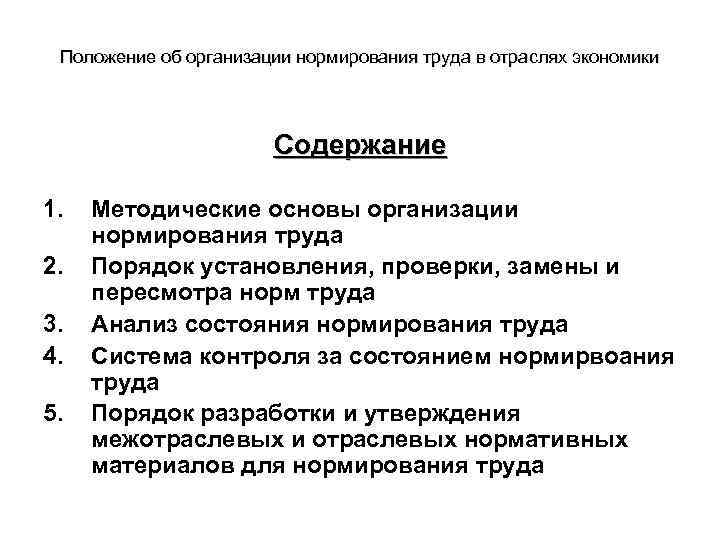 Положение об организации нормирования труда в отраслях экономики

Содержание

1. Методические основы организации нормирования труда
2. Порядок установления, проверки, замены и пересмотра норм труда
3. Анализ состояния нормирования труда
4. Система контроля за состоянием нормирвоания труда
5. Порядок разработки и утверждения межотраслевых и отраслевых нормативных материалов для нормирования труда